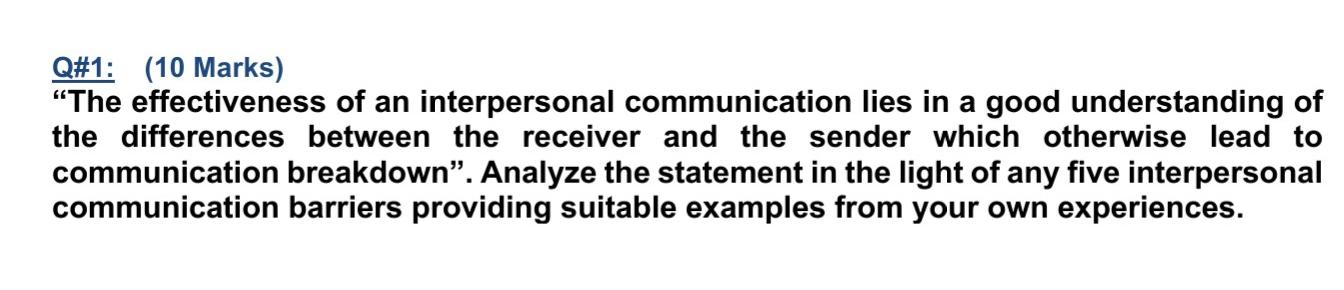 Q#1: (10 Marks)
“The effectiveness of an interpersonal communication lies in a good understanding of the differences between the receiver and the sender which otherwise lead to communication breakdown”. Analyze the statement in the light of any five interpersonal communication barriers providing suitable examples from your own experiences.